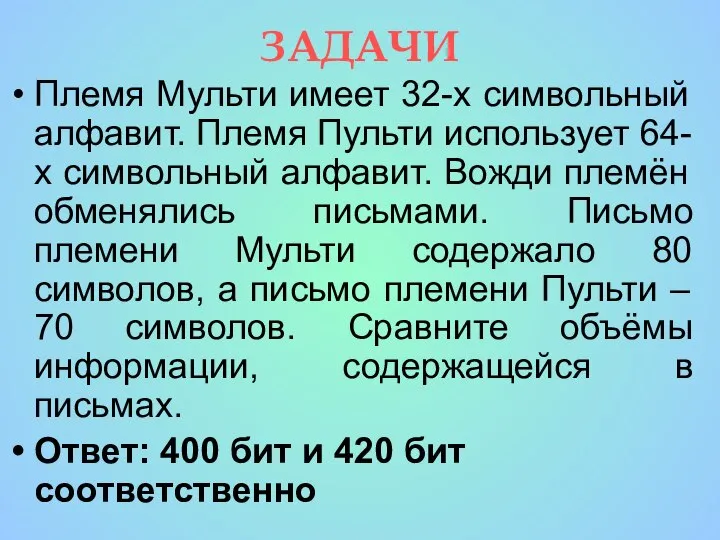 ЗАДАЧИ

• Племя Мульти имеет 32-х символьный алфавит. Племя Пульти использует 64-х символьный алфавит. Вожди племён обменялись письмами. Письмо племени Мульти содержало 80 символов, а письмо племени Пульти – 70 символов. Сравните объёмы информации, содержащейся в письмах.

• Ответ: 400 бит и 420 бит соответственно